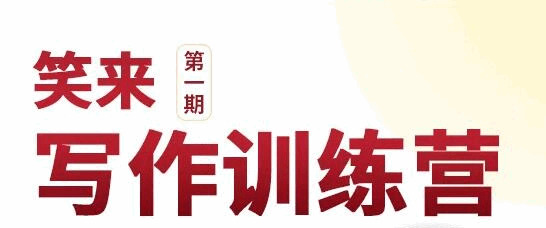 笑来 第一期
写作训练营